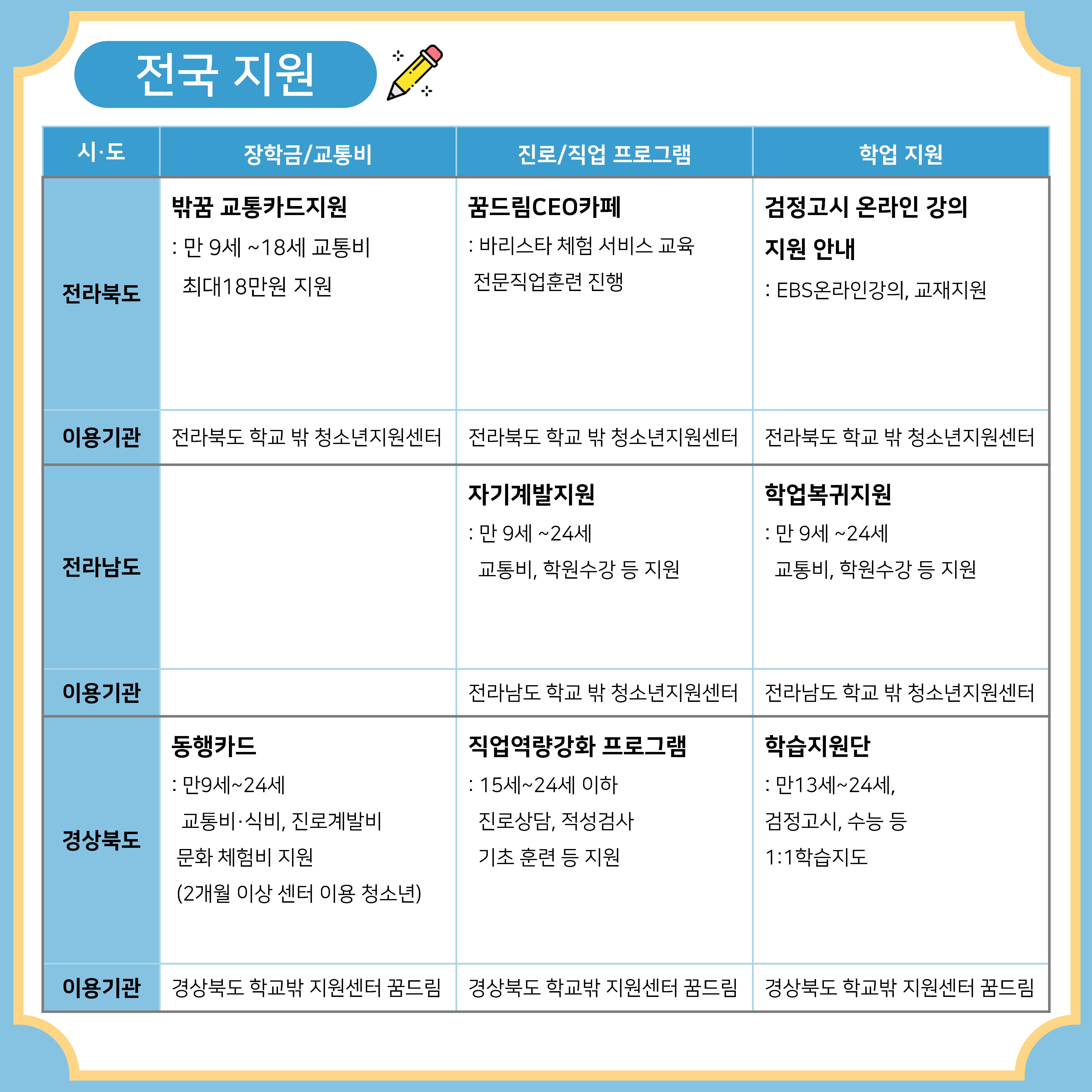 전국 지원

| 시·도 | 장학금/교통비 | 진로/직업 프로그램 | 학업 지원 |
|---|---|---|---|
| 전라북도 | 밖꿈 교통카드지원 : 만 9세 ~18세 교통비 최대18만원 지원 | 꿈드림CEO카페 : 바리스타 체험 서비스 교육 전문직업훈련 진행 | 검정고시 온라인 강의 지원 안내 : EBS온라인강의, 교재지원 |
| 이용기관 | 전라북도 학교 밖 청소년지원센터 | 전라북도 학교 밖 청소년지원센터 | 전라북도 학교 밖 청소년지원센터 |
| 전라남도 | | 자기계발지원 : 만 9세 ~24세 교통비, 학원수강 등 지원 | 학업복귀지원 : 만 9세 ~24세 교통비, 학원수강 등 지원 |
| 이용기관 | | 전라남도 학교 밖 청소년지원센터 | 전라남도 학교 밖 청소년지원센터 |
| 경상북도 | 동행카드 : 만9세~24세 교통비·식비, 진로계발비 문화 체험비 지원 (2개월 이상 센터 이용 청소년) | 직업역량강화 프로그램 : 15세~24세 이하 진로상담, 적성검사 기초 훈련 등 지원 | 학습지원단 : 만13세~24세, 검정고시, 수능 등 1:1학습지도 |
| 이용기관 | 경상북도 학교밖 지원센터 꿈드림 | 경상북도 학교밖 지원센터 꿈드림 | 경상북도 학교밖 지원센터 꿈드림 |